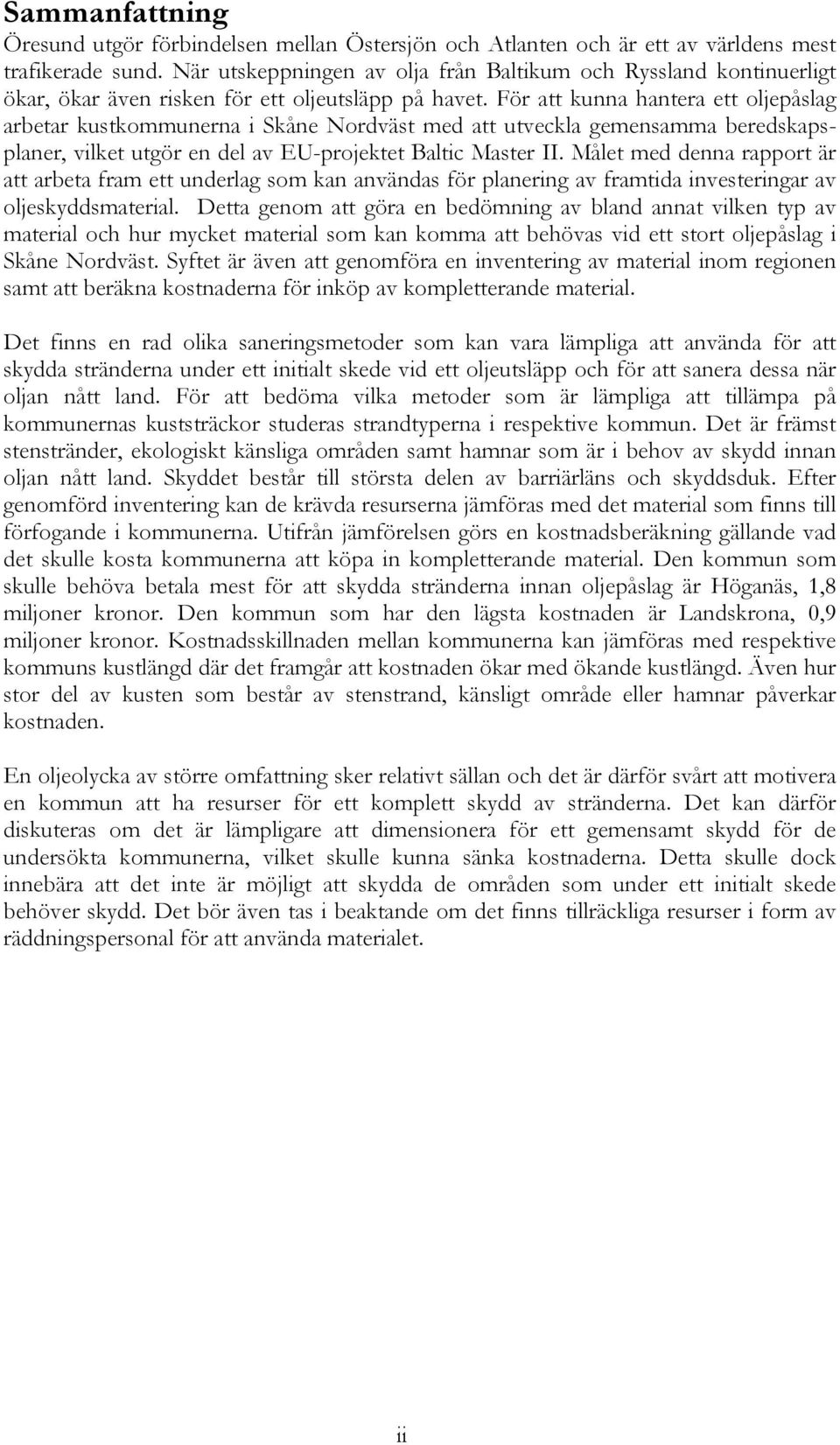 Sammanfattning

Öresund utgör förbindelsen mellan Östersjön och Atlanten och är ett av världens mest trafikerade sund. När utskeppningen av olja från Baltikum och Ryssland kontinuerligt ökar, ökar även risken för ett oljeutsläpp på havet. För att kunna hantera ett oljepåslag arbetar kustkommunerna i Skåne Nordväst med att utveckla gemensamma beredskapsplaner, vilket utgör en del av EU-projektet Baltic Master II. Målet med denna rapport är att arbeta fram ett underlag som kan användas för planering av framtida investeringar av oljeskyddsmaterial. Detta genom att göra en bedömning av bland annat vilken typ av material och hur mycket material som kan komma att behövas vid ett stort oljepåslag i Skåne Nordväst. Syftet är även att genomföra en inventering av material inom regionen samt att beräkna kostnaderna för inköp av kompletterande material.

Det finns en rad olika saneringsmetoder som kan vara lämpliga att använda för att skydda stränderna under ett initialt skede vid ett oljeutsläpp och för att sanera dessa när oljan nått land. För att bedöma vilka metoder som är lämpliga att tillämpa på kommunernas kuststräckor studeras strandtyperna i respektive kommun. Det är främst stenstränder, ekologiskt känsliga områden samt hamnar som är i behov av skydd innan oljan nått land. Skyddet består till största delen av barriärläns och skyddsduk. Efter genomförd inventering kan de krävda resurserna jämföras med det material som finns till förfogande i kommunerna. Utifrån jämförelsen görs en kostnadsberäkning gällande vad det skulle kosta kommunerna att köpa in kompletterande material. Den kommun som skulle behöva betala mest för att skydda stränderna innan oljepåslag är Höganäs, 1,8 miljoner kronor. Den kommun som har den lägsta kostnaden är Landskrona, 0,9 miljoner kronor. Kostnadsskillnaden mellan kommunerna kan jämföras med respektive kommuns kustlängd där det framgår att kostnaden ökar med ökande kustlängd. Även hur stor del av kusten som består av stenstrand, känsligt område eller hamnar påverkar kostnaden.

En oljeolycka av större omfattning sker relativt sällan och det är därför svårt att motivera en kommun att ha resurser för ett komplett skydd av stränderna. Det kan därför diskuteras om det är lämpligare att dimensionera för ett gemensamt skydd för de undersökta kommunerna, vilket skulle kunna sänka kostnaderna. Detta skulle dock innebära att det inte är möjligt att skydda de områden som under ett initialt skede behöver skydd. Det bör även tas i beaktande om det finns tillräckliga resurser i form av räddningspersonal för att använda materialet.

ii